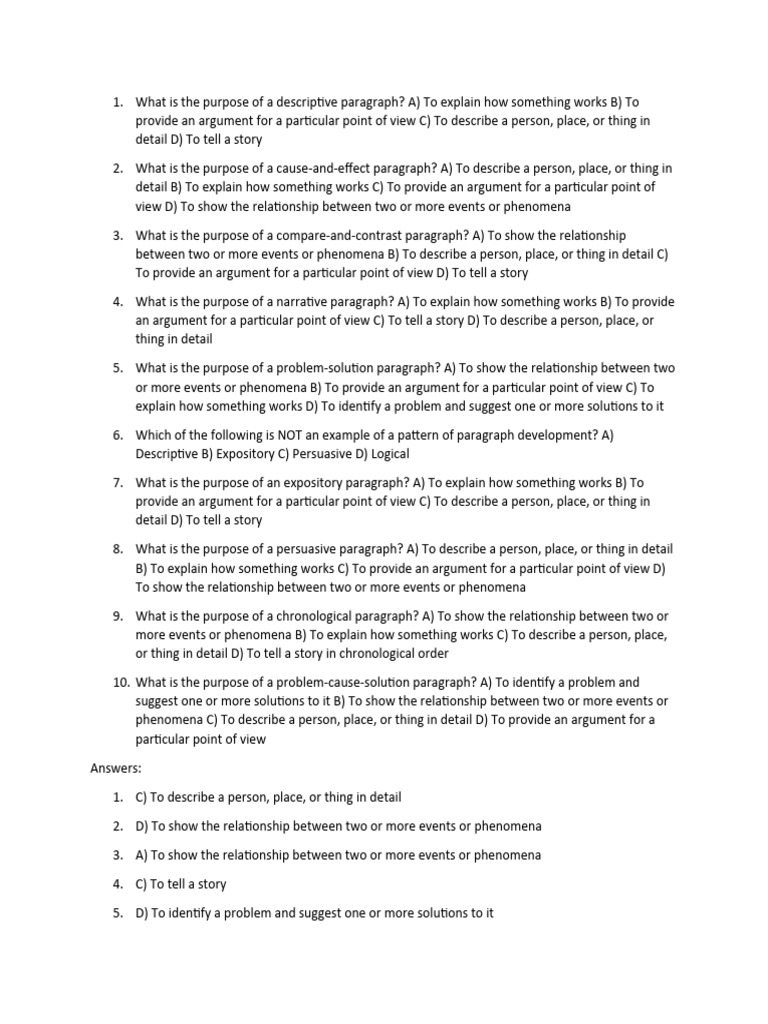 1. What is the purpose of a descriptive paragraph? A) To explain how something works B) To provide an argument for a particular point of view C) To describe a person, place, or thing in detail D) To tell a story

2. What is the purpose of a cause-and-effect paragraph? A) To describe a person, place, or thing in detail B) To explain how something works C) To provide an argument for a particular point of view D) To show the relationship between two or more events or phenomena

3. What is the purpose of a compare-and-contrast paragraph? A) To show the relationship between two or more events or phenomena B) To describe a person, place, or thing in detail C) To provide an argument for a particular point of view D) To tell a story

4. What is the purpose of a narrative paragraph? A) To explain how something works B) To provide an argument for a particular point of view C) To tell a story D) To describe a person, place, or thing in detail

5. What is the purpose of a problem-solution paragraph? A) To show the relationship between two or more events or phenomena B) To provide an argument for a particular point of view C) To explain how something works D) To identify a problem and suggest one or more solutions to it

6. Which of the following is NOT an example of a pattern of paragraph development? A) Descriptive B) Expository C) Persuasive D) Logical

7. What is the purpose of an expository paragraph? A) To explain how something works B) To provide an argument for a particular point of view C) To describe a person, place, or thing in detail D) To tell a story

8. What is the purpose of a persuasive paragraph? A) To describe a person, place, or thing in detail B) To explain how something works C) To provide an argument for a particular point of view D) To show the relationship between two or more events or phenomena

9. What is the purpose of a chronological paragraph? A) To show the relationship between two or more events or phenomena B) To explain how something works C) To describe a person, place, or thing in detail D) To tell a story in chronological order

10. What is the purpose of a problem-cause-solution paragraph? A) To identify a problem and suggest one or more solutions to it B) To show the relationship between two or more events or phenomena C) To describe a person, place, or thing in detail D) To provide an argument for a particular point of view

Answers:

1. C) To describe a person, place, or thing in detail

2. D) To show the relationship between two or more events or phenomena

3. A) To show the relationship between two or more events or phenomena

4. C) To tell a story

5. D) To identify a problem and suggest one or more solutions to it